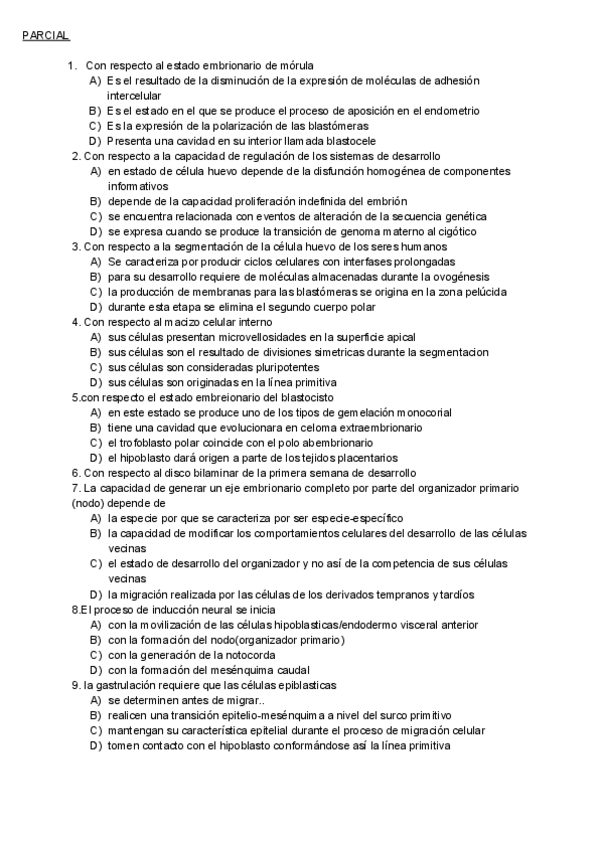 PARCIAL

1. Con respecto al estado embrionario de mórula
A) Es el resultado de la disminución de la expresión de moléculas de adhesión intercelular
B) Es el estado en el que se produce el proceso de aposición en el endometrio
C) Es la expresión de la polarización de las blastómeras
D) Presenta una cavidad en su interior llamada blastocele
2. Con respecto a la capacidad de regulación de los sistemas de desarrollo
A) en estado de célula huevo depende de la disfunción homogénea de componentes informativos
B) depende de la capacidad proliferación indefinida del embrión
C) se encuentra relacionada con eventos de alteración de la secuencia genética
D) se expresa cuando se produce la transición de genoma materno al cigótico
3. Con respecto a la segmentación de la célula huevo de los seres humanos
A) Se caracteriza por producir ciclos celulares con interfases prolongadas
B) para su desarrollo requiere de moléculas almacenadas durante la ovogénesis
C) la producción de membranas para las blastómeras se origina en la zona pelúcida
D) durante esta etapa se elimina el segundo cuerpo polar
4. Con respecto al macizo celular interno
A) sus células presentan microvellosidades en la superficie apical
B) sus células son el resultado de divisiones simetricas durante la segmentacion
C) sus células son consideradas pluripotentes
D) sus células son originadas en la línea primitiva
5.con respecto el estado embreionario del blastocisto
A) en este estado se produce uno de los tipos de gemelación monocorial
B) tiene una cavidad que evolucionara en celoma extraembrionario
C) el trofoblasto polar coincide con el polo abembrionario
D) el hipoblasto dará origen a parte de los tejidos placentarios
6. Con respecto al disco bilaminar de la primera semana de desarrollo
7. La capacidad de generar un eje embrionario completo por parte del organizador primario (nodo) depende de
A) la especie por que se caracteriza por ser especie-específico
B) la capacidad de modificar los comportamientos celulares del desarrollo de las células vecinas
C) el estado de desarrollo del organizador y no así de la competencia de sus células vecinas
D) la migración realizada por las células de los derivados tempranos y tardíos
8.El proceso de inducción neural se inicia
A) con la movilización de las células hipoblasticas/endodermo visceral anterior
B) con la formación del nodo(organizador primario)
C) con la generación de la notocorda
D) con la formación del mesénquima caudal
9. la gastrulación requiere que las células epiblasticas
A) se determinen antes de migrar..
B) realicen una transición epitelio-mesénquima a nivel del surco primitivo
C) mantengan su característica epitelial durante el proceso de migración celular
D) tomen contacto con el hipoblasto conformándose así la línea primitiva